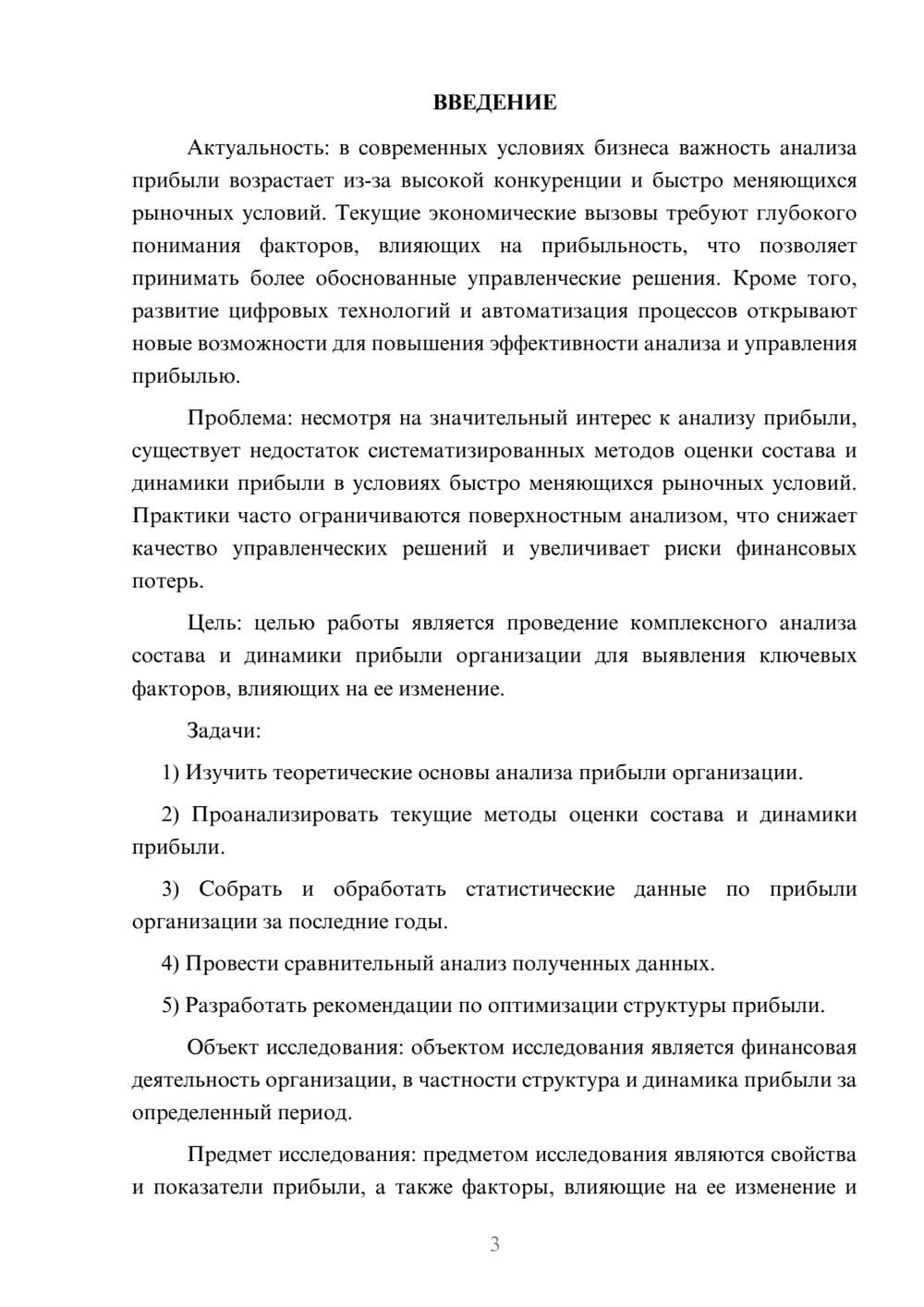 ВВЕДЕНИЕ

Актуальность: в современных условиях бизнеса важность анализа прибыли возрастает из-за высокой конкуренции и быстро меняющихся рыночных условий. Текущие экономические вызовы требуют глубокого понимания факторов, влияющих на прибыльность, что позволяет принимать более обоснованные управленческие решения. Кроме того, развитие цифровых технологий и автоматизация процессов открывают новые возможности для повышения эффективности анализа и управления прибылью.

Проблема: несмотря на значительный интерес к анализу прибыли, существует недостаток систематизированных методов оценки состава и динамики прибыли в условиях быстро меняющихся рыночных условий. Практики часто ограничиваются поверхностным анализом, что снижает качество управленческих решений и увеличивает риски финансовых потерь.

Цель: целью работы является проведение комплексного анализа состава и динамики прибыли организации для выявления ключевых факторов, влияющих на ее изменение.

Задачи:

1) Изучить теоретические основы анализа прибыли организации.

2) Проанализировать текущие методы оценки состава и динамики прибыли.

3) Собрать и обработать статистические данные по прибыли организации за последние годы.

4) Провести сравнительный анализ полученных данных.

5) Разработать рекомендации по оптимизации структуры прибыли.

Объект исследования: объектом исследования является финансовая деятельность организации, в частности структура и динамика прибыли за определенный период.

Предмет исследования: предметом исследования являются свойства и показатели прибыли, а также факторы, влияющие на ее изменение и

3